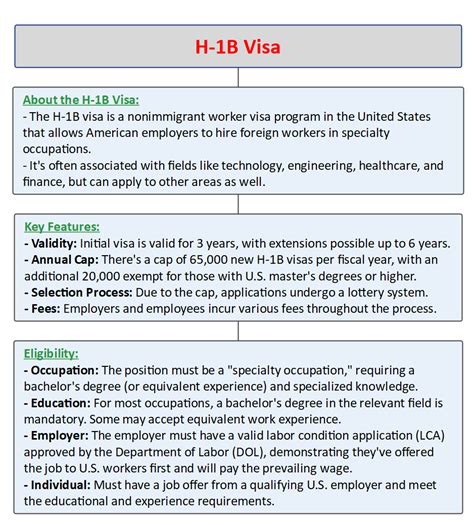 H-1B Visa

About the H-1B Visa:
- The H-1B visa is a nonimmigrant worker visa program in the United States that allows American employers to hire foreign workers in specialty occupations.
- It's often associated with fields like technology, engineering, healthcare, and finance, but can apply to other areas as well.

Key Features:
- Validity: Initial visa is valid for 3 years, with extensions possible up to 6 years.
- Annual Cap: There's a cap of 65,000 new H-1B visas per fiscal year, with an additional 20,000 exempt for those with U.S. master's degrees or higher.
- Selection Process: Due to the cap, applications undergo a lottery system.
- Fees: Employers and employees incur various fees throughout the process.

Eligibility:
- Occupation: The position must be a "specialty occupation," requiring a bachelor's degree (or equivalent experience) and specialized knowledge.
- Education: For most occupations, a bachelor's degree in the relevant field is mandatory. Some may accept equivalent work experience.
- Employer: The employer must have a valid labor condition application (LCA) approved by the Department of Labor (DOL), demonstrating they've offered the job to U.S. workers first and will pay the prevailing wage.
- Individual: Must have a job offer from a qualifying U.S. employer and meet the educational and experience requirements.